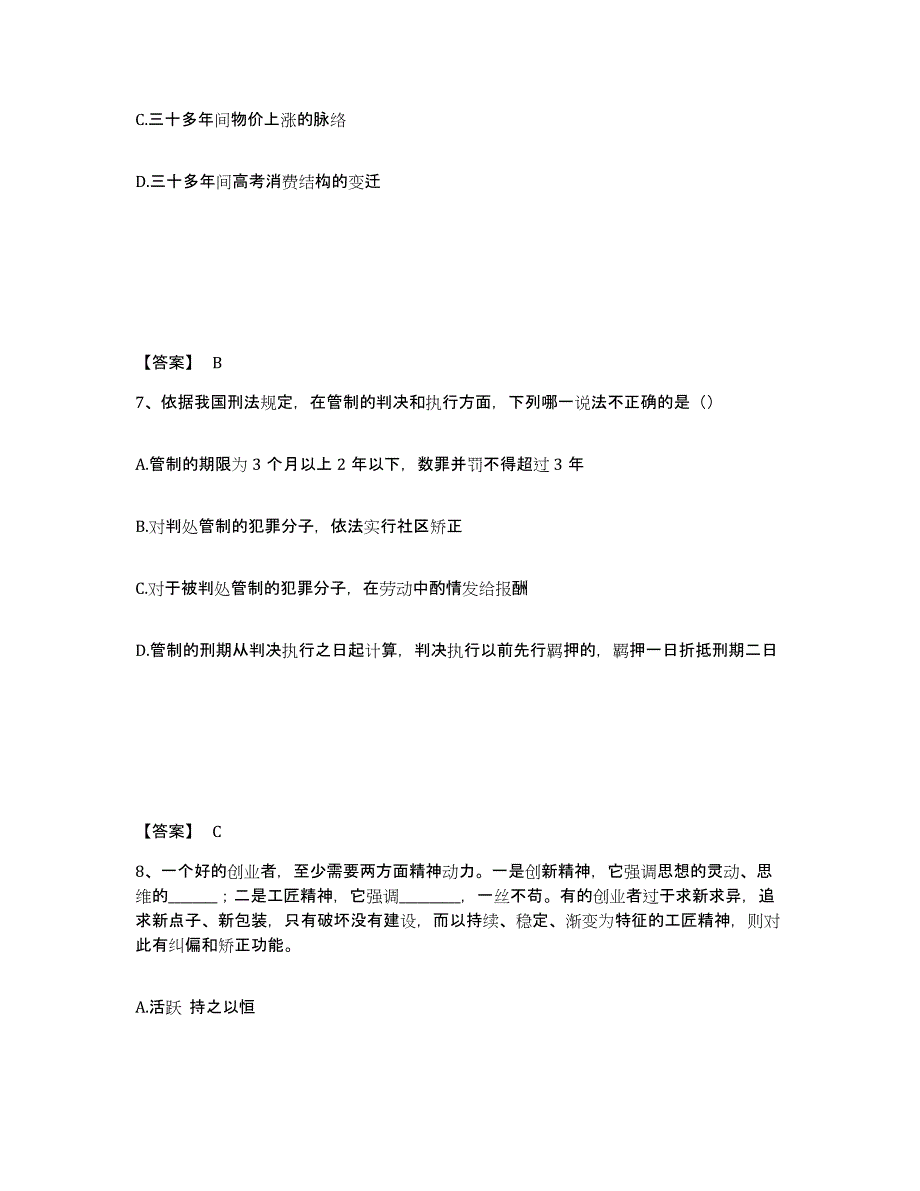 C.三十多年间物价上涨的脉络

D.三十多年间高考消费结构的变迁

【答案】 B

7、依据我国刑法规定，在管制的判决和执行方面，下列哪一说法不正确的是（）

A.管制的期限为 3 个月以上 2 年以下，数罪并罚不得超过 3 年

B.对判处管制的犯罪分子，依法实行社区矫正

C.对于被判处管制的犯罪分子，在劳动中酌情发给报酬

D.管制的刑期从判决执行之日起计算，判决执行以前先行羁押的，羁押一日折抵刑期二日

【答案】 C

8、一个好的创业者，至少需要两方面精神动力。一是创新精神，它强调思想的灵动、思维的______；二是工匠精神，它强调________，一丝不苟。有的创业者过于求新求异，追求新点子、新包装，只有破坏没有建设，而以持续、稳定、渐变为特征的工匠精神，则对此有纠偏和矫正功能。

A.活跃 持之以恒